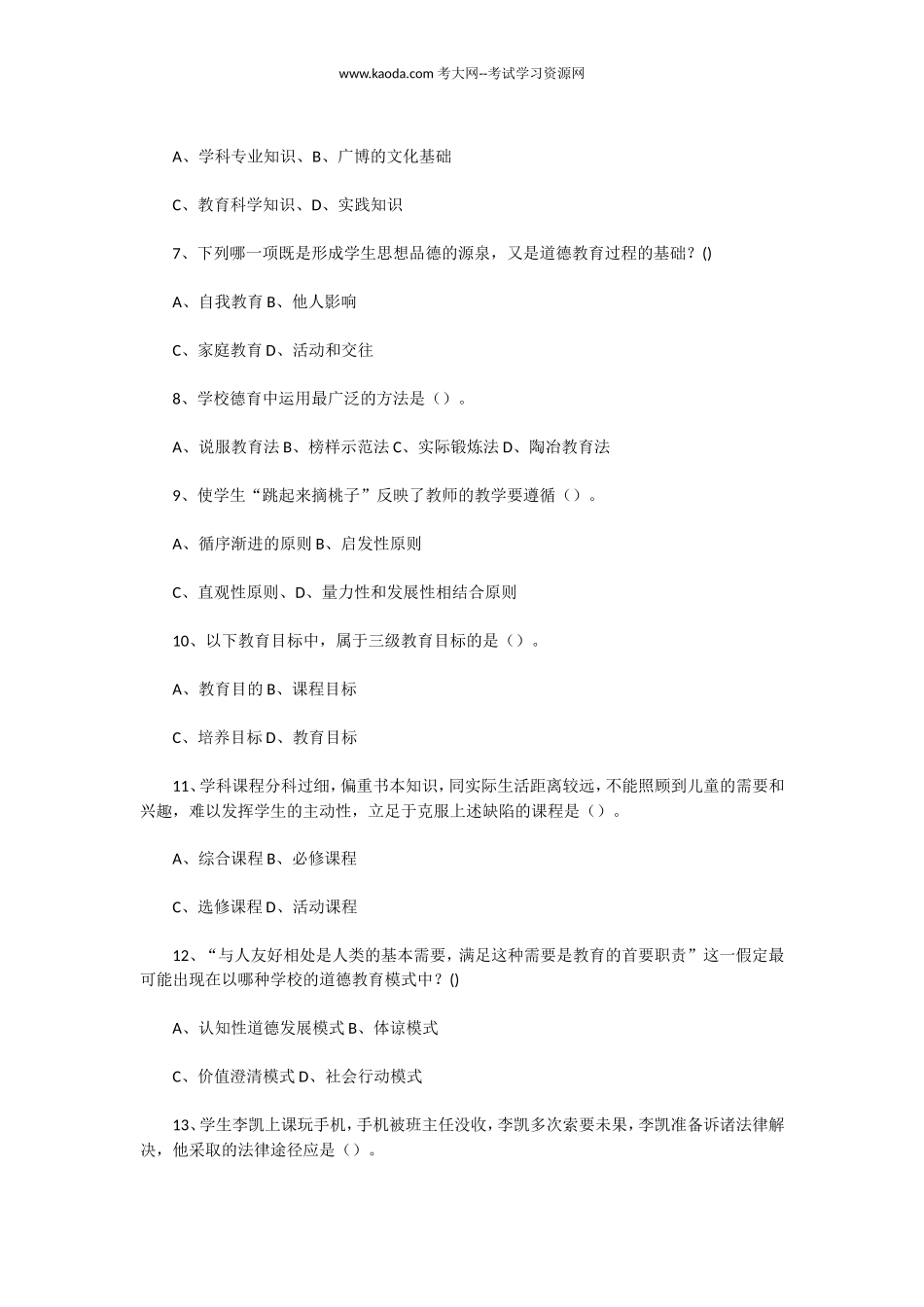 www.kaoda.com 考大网--考试学习资源网

A、学科专业知识、B、广博的文化基础

C、教育科学知识、D、实践知识

7、下列哪一项既是形成学生思想品德的源泉，又是道德教育过程的基础？()

A、自我教育 B、他人影响

C、家庭教育 D、活动和交往

8、学校德育中运用最广泛的方法是（）。

A、说服教育法 B、榜样示范法 C、实际锻炼法 D、陶冶教育法

9、使学生“跳起来摘桃子”反映了教师的教学要遵循（）。

A、循序渐进的原则 B、启发性原则

C、直观性原则、D、量力性和发展性相结合原则

10、以下教育目标中，属于三级教育目标的是（）。

A、教育目的 B、课程目标

C、培养目标 D、教育目标

11、学科课程分科过细，偏重书本知识，同实际生活距离较远，不能照顾到儿童的需要和兴趣，难以发挥学生的主动性，立足于克服上述缺陷的课程是（）。

A、综合课程 B、必修课程

C、选修课程 D、活动课程

12、“与人友好相处是人类的基本需要，满足这种需要是教育的首要职责”这一假定最可能出现在以哪种学校的道德教育模式中？()

A、认知性道德发展模式 B、体谅模式

C、价值澄清模式 D、社会行动模式

13、学生李凯上课玩手机，手机被班主任没收，李凯多次索要未果，李凯准备诉诸法律解决，他采取的法律途径应是（）。